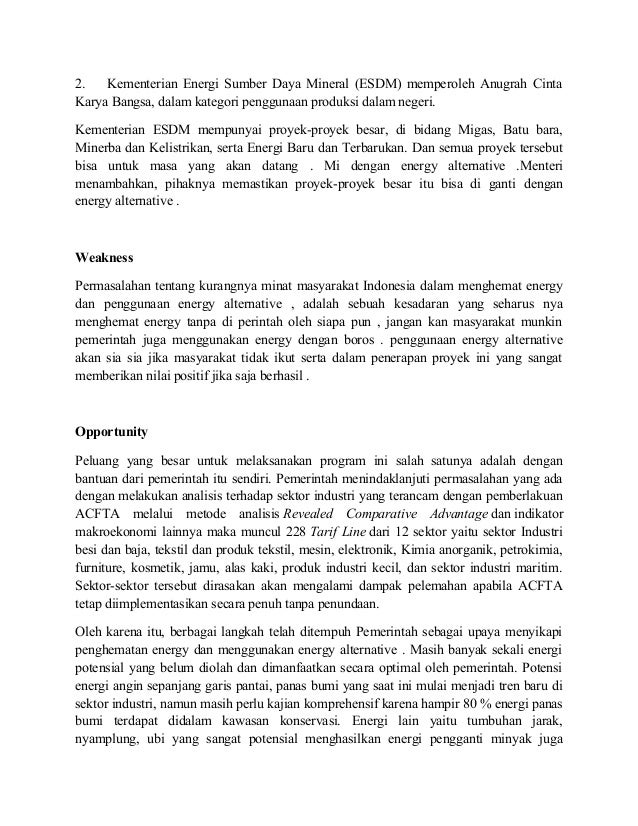 2. Kementerian Energi Sumber Daya Mineral (ESDM) memperoleh Anugrah Cinta Karya Bangsa, dalam kategori penggunaan produksi dalam negeri.

Kementerian ESDM mempunyai proyek-proyek besar, di bidang Migas, Batu bara, Minerba dan Kelistrikan, serta Energi Baru dan Terbarukan. Dan semua proyek tersebut bisa untuk masa yang akan datang . Mi dengan energy alternative .Menteri menambahkan, pihaknya memastikan proyek-proyek besar itu bisa di ganti dengan energy alternative .

Weakness

Permasalahan tentang kurangnya minat masyarakat Indonesia dalam menghemat energy dan penggunaan energy alternative , adalah sebuah kesadaran yang seharus nya menghemat energy tanpa di perintah oleh siapa pun , jangan kan masyarakat munkin pemerintah juga menggunakan energy dengan boros . penggunaan energy alternative akan sia sia jika masyarakat tidak ikut serta dalam penerapan proyek ini yang sangat memberikan nilai positif jika saja berhasil .

Opportunity

Peluang yang besar untuk melaksanakan program ini salah satunya adalah dengan bantuan dari pemerintah itu sendiri. Pemerintah menindaklanjuti permasalahan yang ada dengan melakukan analisis terhadap sektor industri yang terancam dengan pemberlakuan ACFTA melalui metode analisis Revealed Comparative Advantage dan indikator makroekonomi lainnya maka muncul 228 Tarif Line dari 12 sektor yaitu sektor Industri besi dan baja, tekstil dan produk tekstil, mesin, elektronik, Kimia anorganik, petrokimia, furniture, kosmetik, jamu, alas kaki, produk industri kecil, dan sektor industri maritim. Sektor-sektor tersebut dirasakan akan mengalami dampak pelemahan apabila ACFTA tetap diimplementasikan secara penuh tanpa penundaan.

Oleh karena itu, berbagai langkah telah ditempuh Pemerintah sebagai upaya menyikapi penghematan energy dan menggunakan energy alternative . Masih banyak sekali energi potensial yang belum diolah dan dimanfaatkan secara optimal oleh pemerintah. Potensi energi angin sepanjang garis pantai, panas bumi yang saat ini mulai menjadi tren baru di sektor industri, namun masih perlu kajian komprehensif karena hampir 80 % energi panas bumi terdapat didalam kawasan konservasi. Energi lain yaitu tumbuhan jarak, nyamplung, ubi yang sangat potensial menghasilkan energi pengganti minyak juga